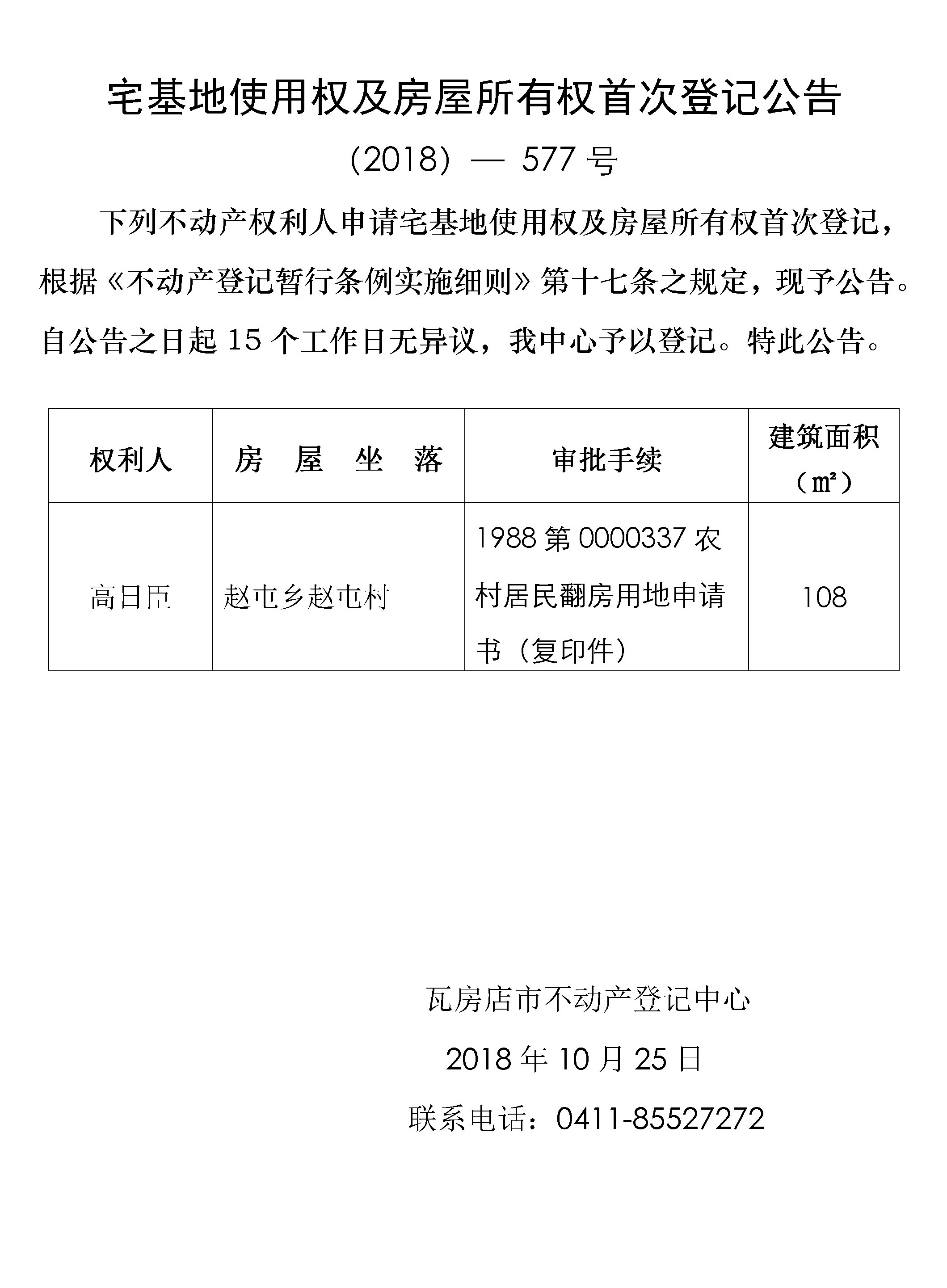 宅基地使用权及房屋所有权首次登记公告

(2018) — 577 号

下列不动产权利人申请宅基地使用权及房屋所有权首次登记，根据《不动产登记暂行条例实施细则》第十七条之规定，现予公告。自公告之日起 15 个工作日无异议，我中心予以登记。特此公告。

| 权利人 | 房　屋　坐　落 | 审批手续 | 建筑面积（㎡） |
|---|---|---|---|
| 高日臣 | 赵屯乡赵屯村 | 1988 第 0000337 农村居民翻房用地申请书（复印件） | 108 |

瓦房店市不动产登记中心

2018 年 10 月 25 日

联系电话：0411-85527272